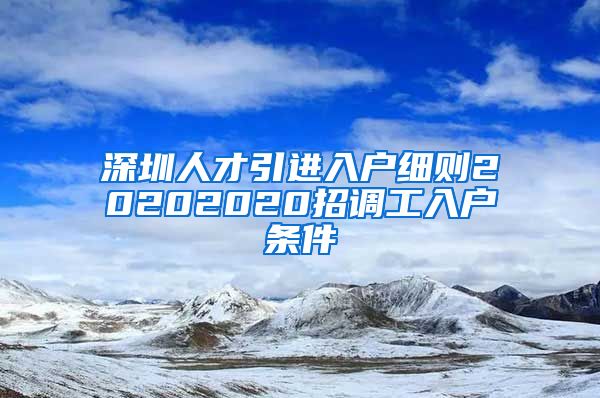 深圳人才引进入户细则20202020招调工入户条件